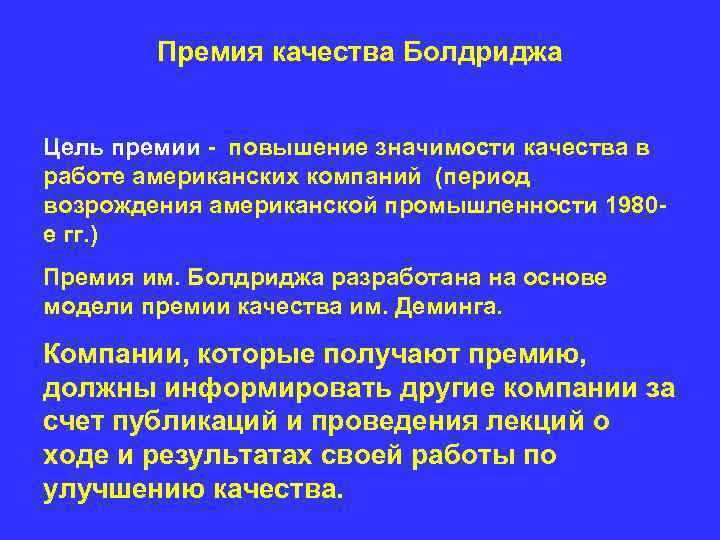 Премия качества Болдриджа

Цель премии - повышение значимости качества в работе американских компаний (период возрождения американской промышленности 1980-е гг.)

Премия им. Болдриджа разработана на основе модели премии качества им. Деминга.

Компании, которые получают премию, должны информировать другие компании за счет публикаций и проведения лекций о ходе и результатах своей работы по улучшению качества.